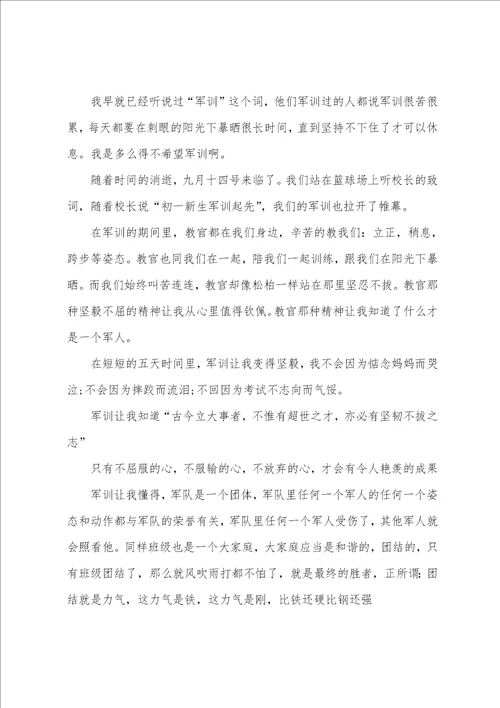 我早就已经听说过“军训”这个词，他们军训过的人都说军训很苦很累，每天都要在刺眼的阳光下暴晒很长时间，直到坚持不下住了才可以休息。我是多么得不希望军训啊。

随着时间的消逝，九月十四号来临了。我们站在篮球场上听校长的致词，随着校长说“初一新生军训起先”，我们的军训也拉开了帷幕。

在军训的期间里，教官都在我们身边，辛苦的教我们：立正，稍息，跨步等姿态。教官也同我们在一起，陪我们一起训练，跟我们在阳光下暴晒。而我们始终叫苦连连，教官却像松柏一样站在那里坚忍不拔。教官那种坚毅不屈的精神让我从心里值得钦佩。教官那种精神让我知道了什么才是一个军人。

在短短的五天时间里，军训让我变得坚毅，我不会因为惦念妈妈而哭泣；不会因为摔跤而流泪；不回因为考试不志向而气馁。

军训让我知道“古今立大事者，不惟有超世之才，亦必有坚韧不拔之志”

只有不屈服的心，不服输的心，不放弃的心，才会有令人艳羡的成果

军训让我懂得，军队是一个团体，军队里任何一个军人的任何一个姿态和动作都与军队的荣誉有关，军队里任何一个军人受伤了，其他军人就会照看他。同样班级也是一个大家庭，大家庭应当是和谐的，团结的，只有班级团结了，那么就风吹雨打都不怕了，就是最终的胜者，正所谓：团结就是力气，这力气是铁，这力气是刚，比铁还硬比钢还强